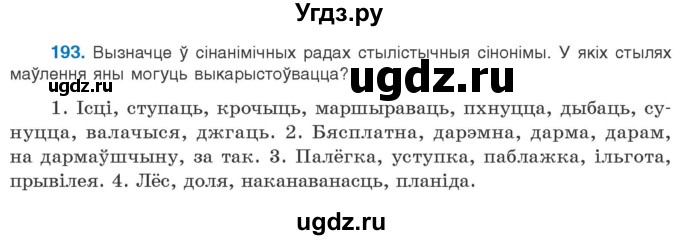 Угдз.ру

193. Вызначце ў сінанімічных радах стылістычныя сінонімы. У якіх стылях маўлення яны могуць выкарыстоўвацца?

ugdz.ru ugdz.ru

1. Ісці, ступаць, крочыць, маршыраваць, пхнуцца, дыбаць, сунуцца, валачыся, джгаць. 2. Бясплатна, дарэмна, дарма, дарам, на дармаўшчыну, за так. 3. Палёгка, уступка, паблажка, ільгота, прывілея. 4. Лёс, доля, наканаванасць, планіда.

ugdz.ru